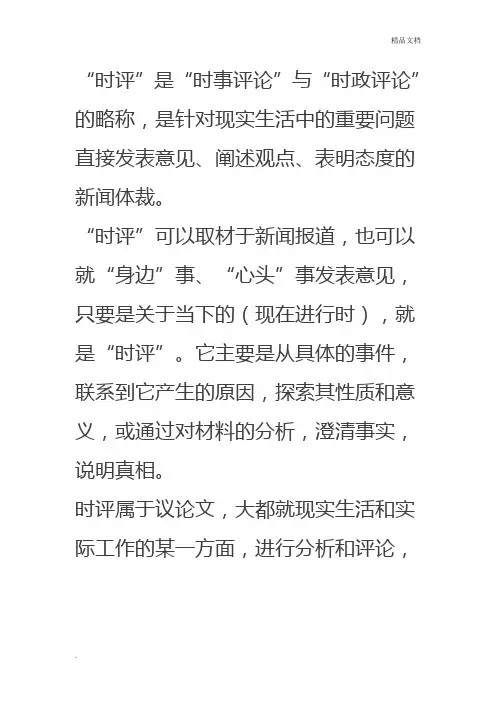 精品文档

“时评”是“时事评论”与“时政评论”的略称，是针对现实生活中的重要问题直接发表意见、阐述观点、表明态度的新闻体裁。

“时评”可以取材于新闻报道，也可以就“身边”事、“心头”事发表意见，只要是关于当下的（现在进行时），就是“时评”。它主要是从具体的事件，联系到它产生的原因，探索其性质和意义，或通过对材料的分析，澄清事实，说明真相。

时评属于议论文，大都就现实生活和实际工作的某一方面，进行分析和评论，